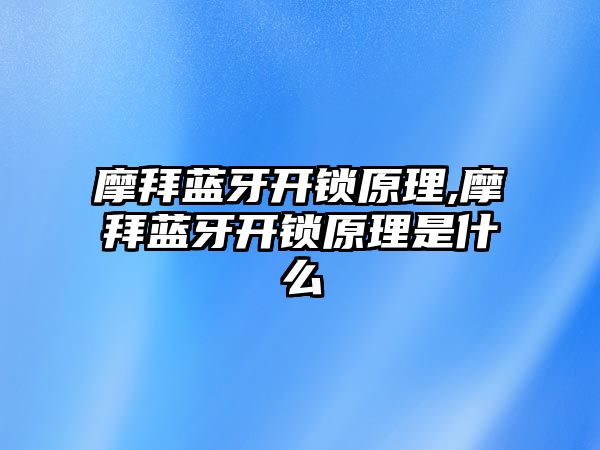 摩拜蓝牙开锁原理,摩拜蓝牙开锁原理是什么